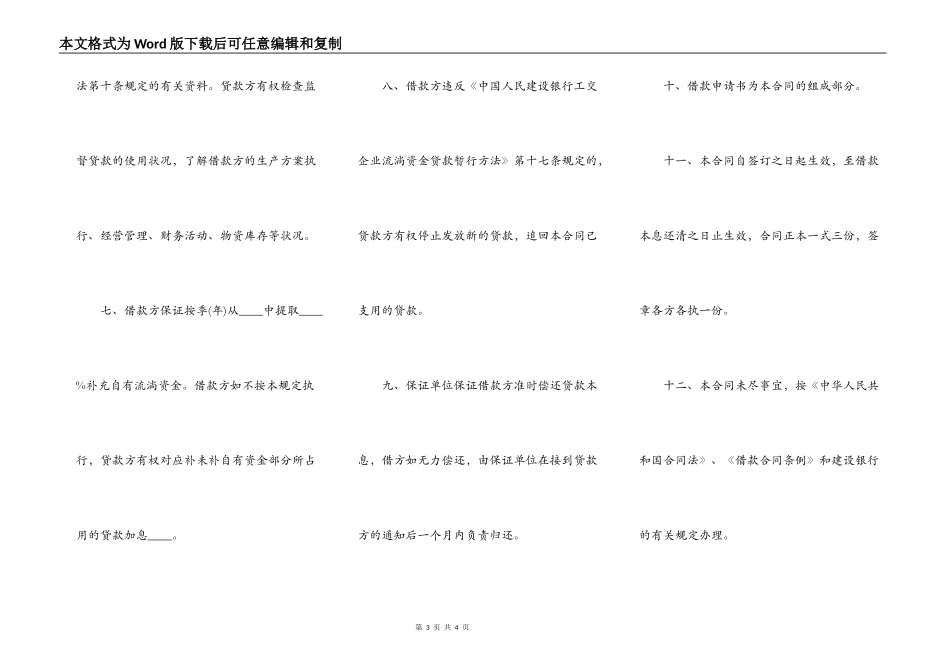 本文格式为Word版下载后可任意编辑和复制

法第十条规定的有关资料。贷款方有权检查监督贷款的使用状况，了解借款方的生产方案执行、经营管理、财务活动、物资库存等状况。

七、借款方保证按季(年)从____中提取____%补充自有流淌资金。借款方如不按本规定执行，贷款方有权对应补未补自有资金部分所占用的贷款加息____。

八、借款方违反《中国人民建设银行工交企业流淌资金贷款暂行方法》第十七条规定的，贷款方有权停止发放新的贷款，追回本合同已支用的贷款。

九、保证单位保证借款方准时偿还贷款本息，借方如无力偿还，由保证单位在接到贷款方的通知后一个月内负责归还。

十、借款申请书为本合同的组成部分。

十一、本合同自签订之日起生效，至借款本息还清之日止生效，合同正本一式三份，签章各方各执一份。

十二、本合同未尽事宜，按《中华人民共和国合同法》、《借款合同条例》和建设银行的有关规定办理。

第 3 页 共 4 页